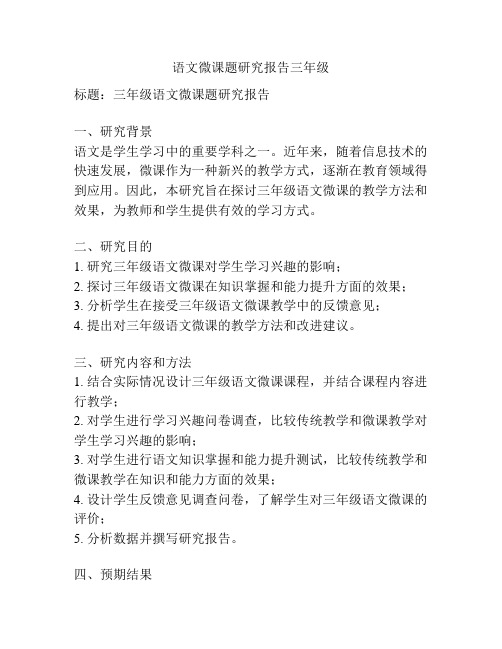 语文微课题研究报告三年级

标题：三年级语文微课题研究报告

一、研究背景
语文是学生学习中的重要学科之一。近年来，随着信息技术的快速发展，微课作为一种新兴的教学方式，逐渐在教育领域得到应用。因此，本研究旨在探讨三年级语文微课的教学方法和效果，为教师和学生提供有效的学习方式。

二、研究目的
1. 研究三年级语文微课对学生学习兴趣的影响；
2. 探讨三年级语文微课在知识掌握和能力提升方面的效果；
3. 分析学生在接受三年级语文微课教学中的反馈意见；
4. 提出对三年级语文微课的教学方法和改进建议。

三、研究内容和方法
1. 结合实际情况设计三年级语文微课课程，并结合课程内容进行教学；
2. 对学生进行学习兴趣问卷调查，比较传统教学和微课教学对学生学习兴趣的影响；
3. 对学生进行语文知识掌握和能力提升测试，比较传统教学和微课教学在知识和能力方面的效果；
4. 设计学生反馈意见调查问卷，了解学生对三年级语文微课的评价；
5. 分析数据并撰写研究报告。

四、预期结果